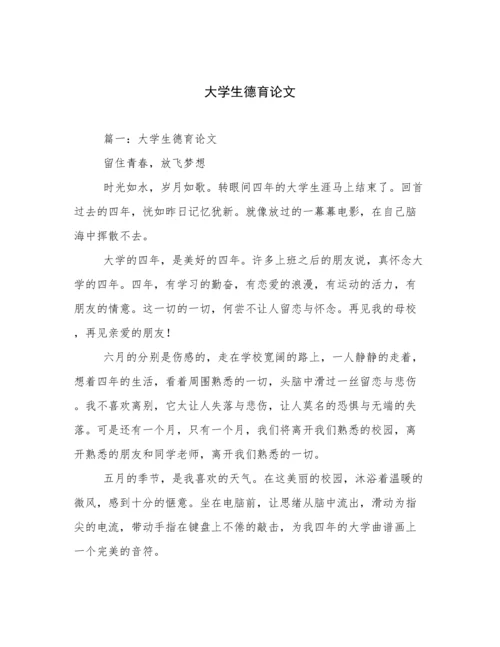 大学生德育论文

篇一：大学生德育论文

留住青春，放飞梦想

时光如水，岁月如歌。转眼间四年的大学生涯马上结束了。回首过去的四年，恍如昨日记忆犹新。就像放过的一幕幕电影，在自己脑海中挥散不去。

大学的四年，是美好的四年。许多上班之后的朋友说，真怀念大学的四年。四年，有学习的勤奋，有恋爱的浪漫，有运动的活力，有朋友的情意。这一切的一切，何尝不让人留恋与怀念。再见我的母校，再见亲爱的朋友！

六月的分别是伤感的，走在学校宽阔的路上，一人静静的走着，想着四年的生活，看着周围熟悉的一切，头脑中滑过一丝留恋与悲伤。我不喜欢离别，它太让人失落与悲伤，让人莫名的恐惧与无端的失落。可是还有一个月，只有一个月，我们将离开我们熟悉的校园，离开熟悉的朋友和同学老师，离开我们熟悉的一切。

五月的季节，是我喜欢的天气。在这美丽的校园，沐浴着温暖的微风，感到十分的惬意。坐在电脑前，让思绪从脑中流出，滑动为指尖的电流，带动手指在键盘上不倦的敲击，为我四年的大学曲谱画上一个完美的音符。